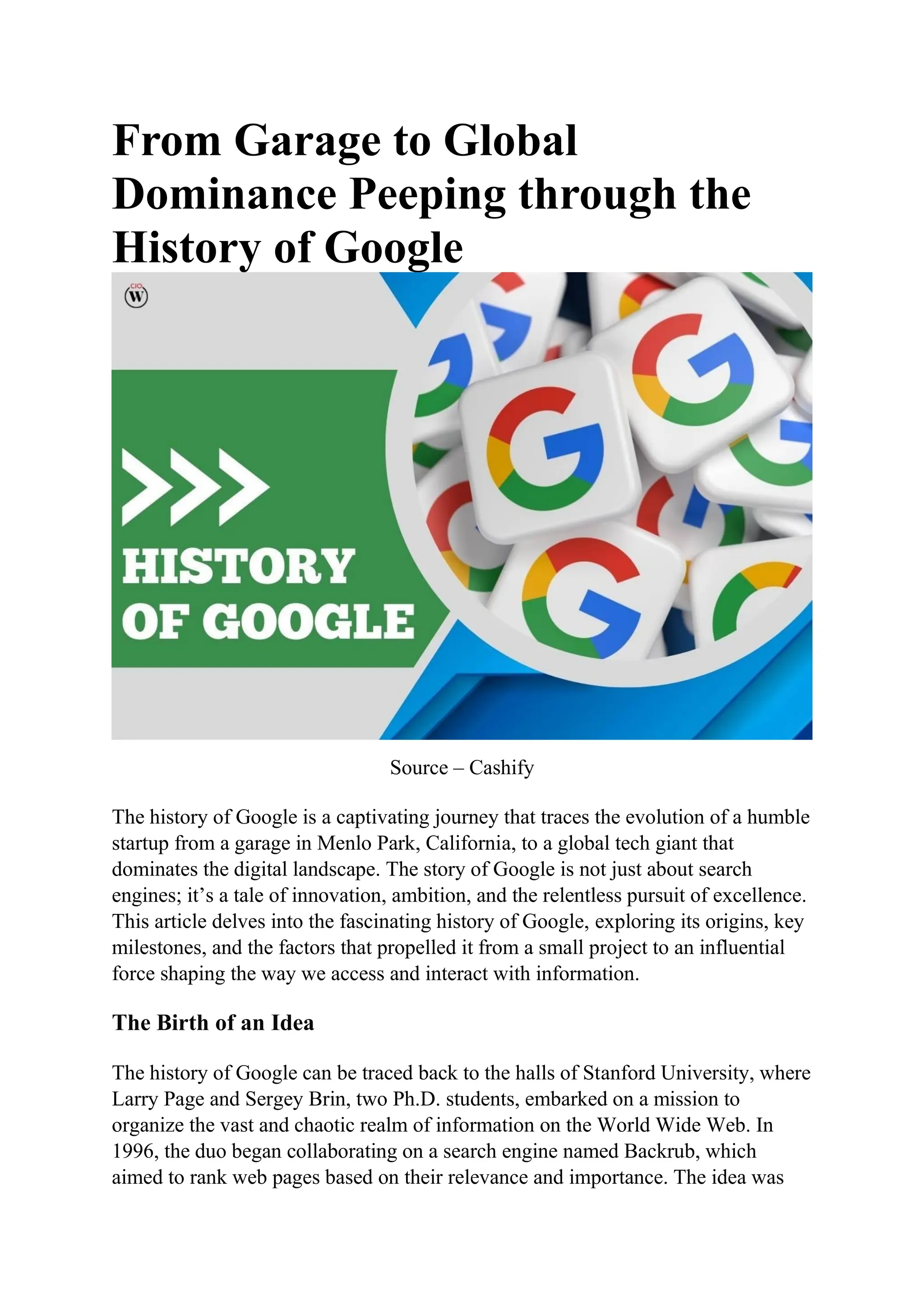 From Garage to Global Dominance Peeping through the History of Google

CIO W

HISTORY OF GOOGLE

Source – Cashify

The history of Google is a captivating journey that traces the evolution of a humble startup from a garage in Menlo Park, California, to a global tech giant that dominates the digital landscape. The story of Google is not just about search engines; it's a tale of innovation, ambition, and the relentless pursuit of excellence. This article delves into the fascinating history of Google, exploring its origins, key milestones, and the factors that propelled it from a small project to an influential force shaping the way we access and interact with information.

The Birth of an Idea

The history of Google can be traced back to the halls of Stanford University, where Larry Page and Sergey Brin, two Ph.D. students, embarked on a mission to organize the vast and chaotic realm of information on the World Wide Web. In 1996, the duo began collaborating on a search engine named Backrub, which aimed to rank web pages based on their relevance and importance. The idea was